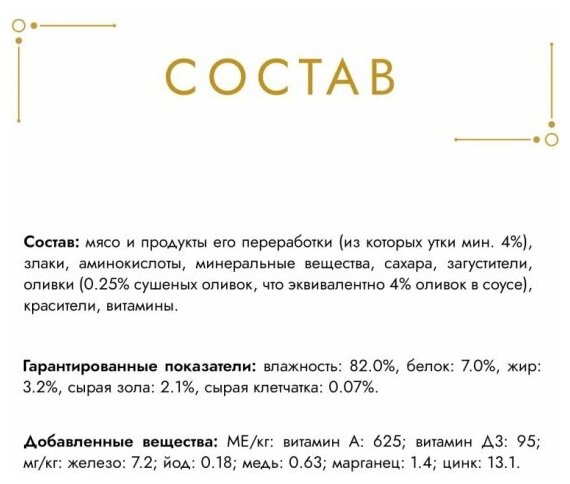 СОСТАВ

Состав: мясо и продукты его переработки (из которых утки мин. 4%), злаки, аминокислоты, минеральные вещества, сахара, загустители, оливки (0.25% сушеных оливок, что эквивалентно 4% оливок в соусе), красители, витамины.

Гарантированные показатели: влажность: 82.0%, белок: 7.0%, жир: 3.2%, сырая зола: 2.1%, сырая клетчатка: 0.07%.

Добавленные вещества: МЕ/кг: витамин А: 625; витамин Д3: 95; мг/кг: железо: 7.2; йод: 0.18; медь: 0.63; марганец: 1.4; цинк: 13.1.